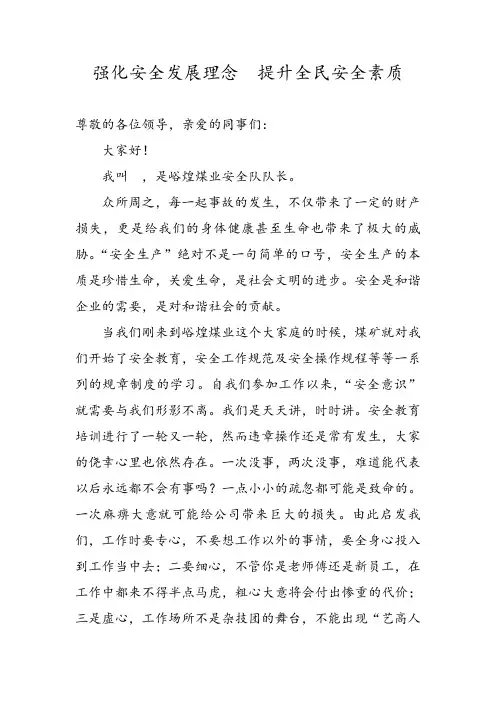 强化安全发展理念　提升全民安全素质

尊敬的各位领导，亲爱的同事们：

大家好！

我叫　，是峪煌煤业安全队队长。

众所周之，每一起事故的发生，不仅带来了一定的财产损失，更是给我们的身体健康甚至生命也带来了极大的威胁。“安全生产”绝对不是一句简单的口号，安全生产的本质是珍惜生命，关爱生命，是社会文明的进步。安全是和谐企业的需要，是对和谐社会的贡献。

当我们刚来到峪煌煤业这个大家庭的时候，煤矿就对我们开始了安全教育，安全工作规范及安全操作规程等等一系列的规章制度的学习。自我们参加工作以来，“安全意识”就需要与我们形影不离。我们是天天讲，时时讲。安全教育培训进行了一轮又一轮，然而违章操作还是常有发生，大家的侥幸心里也依然存在。一次没事，两次没事，难道能代表以后永远都不会有事吗？一点小小的疏忽都可能是致命的。一次麻痹大意就可能给公司带来巨大的损失。由此启发我们，工作时要专心，不要想工作以外的事情，要全身心投入到工作当中去；二要细心，不管你是老师傅还是新员工，在工作中都来不得半点马虎，粗心大意将会付出惨重的代价；三是虚心，工作场所不是杂技团的舞台，不能出现“艺高人